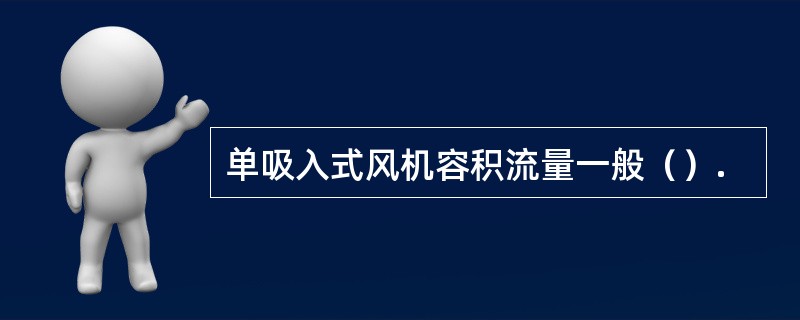 单吸入式风机容积流量一般（）.